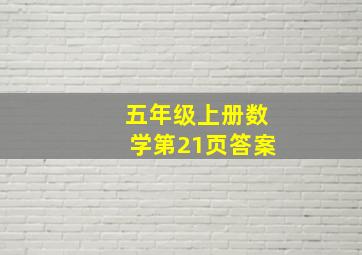 五年级上册数学第21页答案